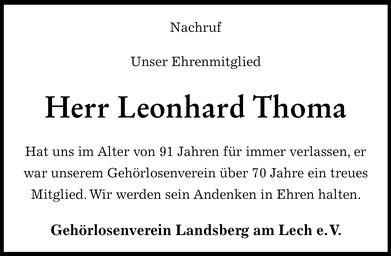 Nachruf

Unser Ehrenmitglied

Herr Leonhard Thoma

Hat uns im Alter von 91 Jahren für immer verlassen, er war unserem Gehörlosenverein über 70 Jahre ein treues Mitglied. Wir werden sein Andenken in Ehren halten.

Gehörlosenverein Landsberg am Lech e. V.